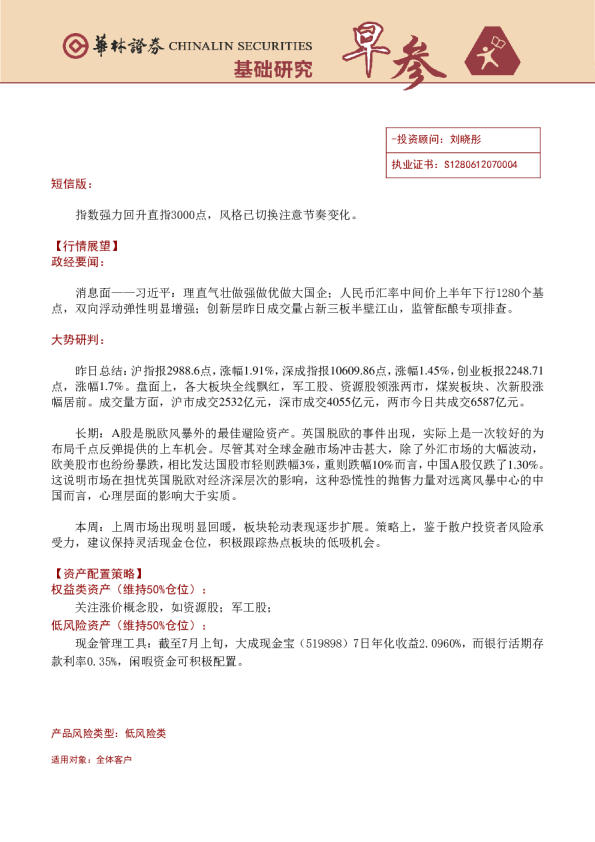 華林證券 CHINALIN SECURITIES
基础研究
早参

-投资顾问：刘晓彤
执业证书：S1280612070004

短信版：

指数强力回升直指3000点，风格已切换注意节奏变化。

【行情展望】
政经要闻：

消息面——习近平：理直气壮做强做优做大国企；人民币汇率中间价上半年下行1280个基点，双向浮动弹性明显增强；创新层昨日成交量占新三板半壁江山，监管酝酿专项排查。

大势研判：

昨日总结：沪指报2988.6点，涨幅1.91%，深成指报10609.86点，涨幅1.45%，创业板报2248.71点，涨幅1.7%。盘面上，各大板块全线飘红，军工股、资源股领涨两市，煤炭板块、次新股涨幅居前。成交量方面，沪市成交2532亿元，深市成交4055亿元，两市今日共成交6587亿元。

长期：A股是脱欧风暴外的最佳避险资产。英国脱欧的事件出现，实际上是一次较好的为布局千点反弹提供的上车机会。尽管其对全球金融市场冲击甚大，除了外汇市场的大幅波动，欧美股市也纷纷暴跌，相比发达国股市轻则跌幅3%，重则跌幅10%而言，中国A股仅跌了1.30%。这说明市场在担忧英国脱欧对经济深层次的影响，这种恐慌性的抛售力量对远离风暴中心的中国而言，心理层面的影响大于实质。

本周：上周市场出现明显回暖，板块轮动表现逐步扩展。策略上，鉴于散户投资者风险承受力，建议保持灵活现金仓位，积极跟踪热点板块的低吸机会。

【资产配置策略】
权益类资产（维持50%仓位）：
关注涨价概念股，如资源股；军工股；
低风险资产（维持50%仓位）：
现金管理工具：截至7月上旬，大成现金宝（519898）7日年化收益2.0960%，而银行活期存款利率0.35%，闲暇资金可积极配置。

产品风险类型：低风险类

适用对象：全体客户